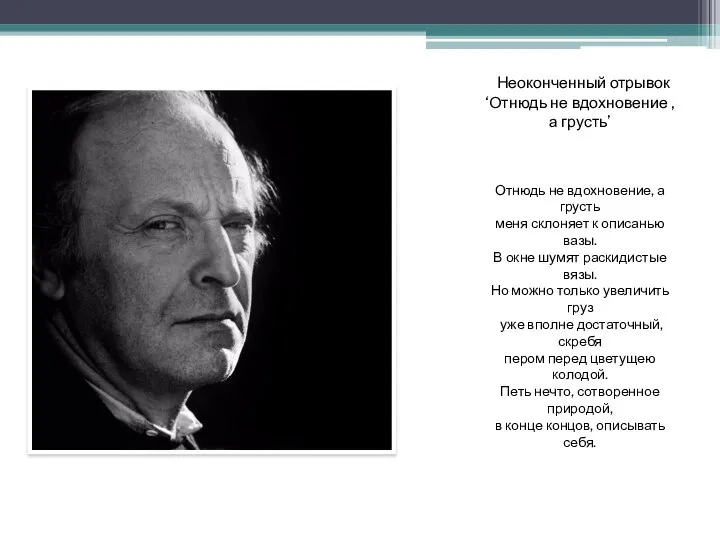 Неоконченный отрывок
‘Отнюдь не вдохновение ,
а грусть’

Отнюдь не вдохновение, а грусть
меня склоняет к описанью вазы.
В окне шумят раскидистые вязы.
Но можно только увеличить груз
уже вполне достаточный, скребя
пером перед цветущею колодой.
Петь нечто, сотворенное природой,
в конце концов, описывать себя.